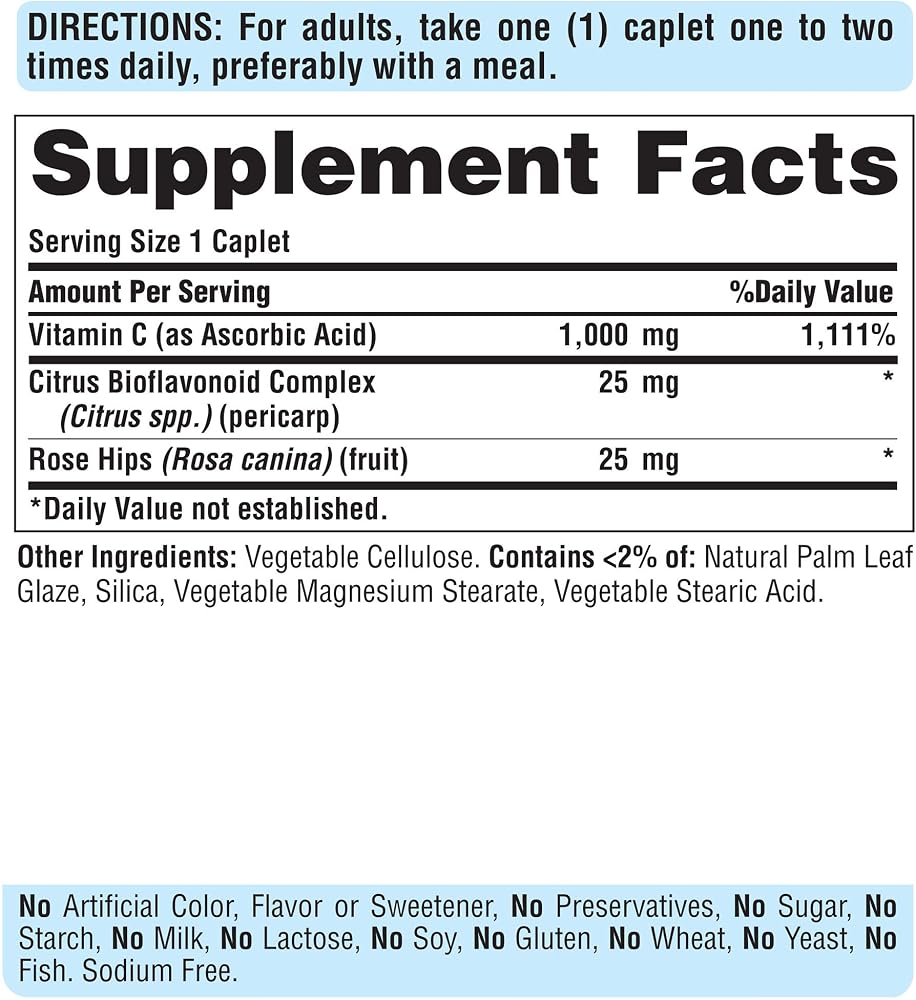 DIRECTIONS: For adults, take one (1) caplet one to two times daily, preferably with a meal.

Supplement Facts

Serving Size 1 Caplet

| Amount Per Serving | | %Daily Value |
|---|---|---|
| Vitamin C (as Ascorbic Acid) | 1,000 mg | 1,111% |
| Citrus Bioflavonoid Complex (Citrus spp.) (pericarp) | 25 mg | * |
| Rose Hips (Rosa canina) (fruit) | 25 mg | * |

*Daily Value not established.

Other Ingredients: Vegetable Cellulose. Contains <2% of: Natural Palm Leaf Glaze, Silica, Vegetable Magnesium Stearate, Vegetable Stearic Acid.

No Artificial Color, Flavor or Sweetener, No Preservatives, No Sugar, No Starch, No Milk, No Lactose, No Soy, No Gluten, No Wheat, No Yeast, No Fish. Sodium Free.